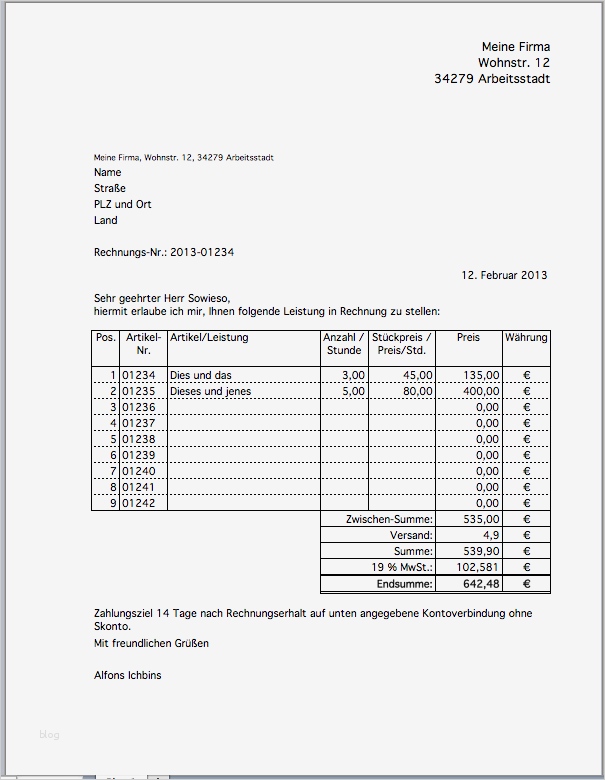 Meine Firma
Wohnstr. 12
34279 Arbeitsstadt

Meine Firma, Wohnstr. 12, 34279 Arbeitsstadt
Name
Straße
PLZ und Ort
Land

Rechnungs-Nr.: 2013-01234

12. Februar 2013

Sehr geehrter Herr Sowieso,
hiermit erlaube ich mir, Ihnen folgende Leistung in Rechnung zu stellen:

| Pos. | Artikel-Nr. | Artikel/Leistung | Anzahl / Stunde | Stückpreis / Preis/Std. | Preis | Währung |
|---|---|---|---|---|---|---|
| 1 | 01234 | Dies und das | 3,00 | 45,00 | 135,00 | € |
| 2 | 01235 | Dieses und jenes | 5,00 | 80,00 | 400,00 | € |
| 3 | 01236 | | | | 0,00 | € |
| 4 | 01237 | | | | 0,00 | € |
| 5 | 01238 | | | | 0,00 | € |
| 6 | 01239 | | | | 0,00 | € |
| 7 | 01240 | | | | 0,00 | € |
| 8 | 01241 | | | | 0,00 | € |
| 9 | 01242 | | | | 0,00 | € |
| | | | Zwischen-Summe: | | 535,00 | € |
| | | | Versand: | | 4,9 | € |
| | | | Summe: | | 539,90 | € |
| | | | 19 % MwSt.: | | 102,581 | € |
| | | | Endsumme: | | 642,48 | € |

Zahlungsziel 14 Tage nach Rechnungserhalt auf unten angegebene Kontoverbindung ohne Skonto.

Mit freundlichen Grüßen

Alfons Ichbins

blog